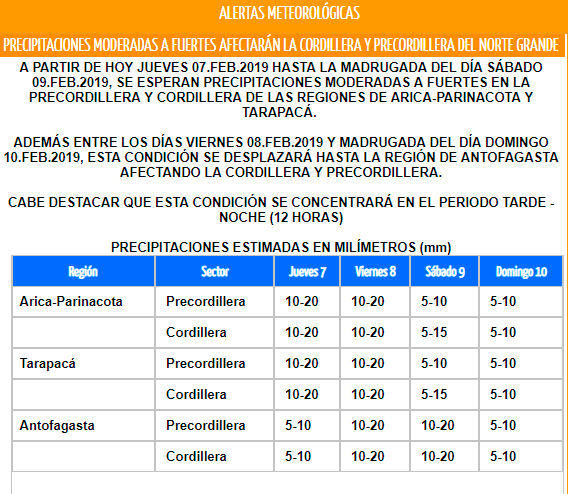 ALERTAS METEOROLÓGICAS

PRECIPITACIONES MODERADAS A FUERTES AFECTARÁN LA CORDILLERA Y PRECORDILLERA DEL NORTE GRANDE

A PARTIR DE HOY JUEVES 07.FEB.2019 HASTA LA MADRUGADA DEL DÍA SÁBADO 09.FEB.2019, SE ESPERAN PRECIPITACIONES MODERADAS A FUERTES EN LA PRECORDILLERA Y CORDILLERA DE LAS REGIONES DE ARICA-PARINACOTA Y TARAPACÁ.

ADEMÁS ENTRE LOS DÍAS VIERNES 08.FEB.2019 Y MADRUGADA DEL DÍA DOMINGO 10.FEB.2019, ESTA CONDICIÓN SE DESPLAZARÁ HASTA LA REGIÓN DE ANTOFAGASTA AFECTANDO LA CORDILLERA Y PRECORDILLERA.

CABE DESTACAR QUE ESTA CONDICIÓN SE CONCENTRARÁ EN EL PERIODO TARDE - NOCHE (12 HORAS)

PRECIPITACIONES ESTIMADAS EN MILÍMETROS (mm)

| Región | Sector | Jueves 7 | Viernes 8 | Sábado 9 | Domingo 10 |
|---|---|---|---|---|---|
| Arica-Parinacota | Precordillera | 10-20 | 10-20 | 5-10 | 5-10 |
| | Cordillera | 10-20 | 10-20 | 5-15 | 5-10 |
| Tarapacá | Precordillera | 10-20 | 10-20 | 5-10 | 5-10 |
| | Cordillera | 10-20 | 10-20 | 5-15 | 5-10 |
| Antofagasta | Precordillera | 5-10 | 10-20 | 10-20 | 5-10 |
| | Cordillera | 5-10 | 10-20 | 10-20 | 5-10 |